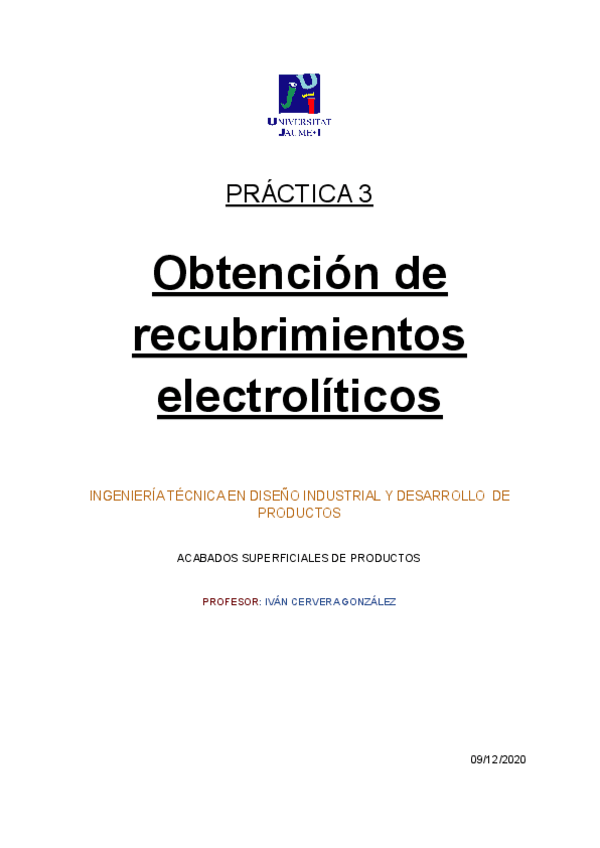 UNIVERSITAT JAUME•I

PRÁCTICA 3

Obtención de recubrimientos electrolíticos

INGENIERÍA TÉCNICA EN DISEÑO INDUSTRIAL Y DESARROLLO DE PRODUCTOS

ACABADOS SUPERFICIALES DE PRODUCTOS

PROFESOR: IVÁN CERVERA GONZÁLEZ

09/12/2020